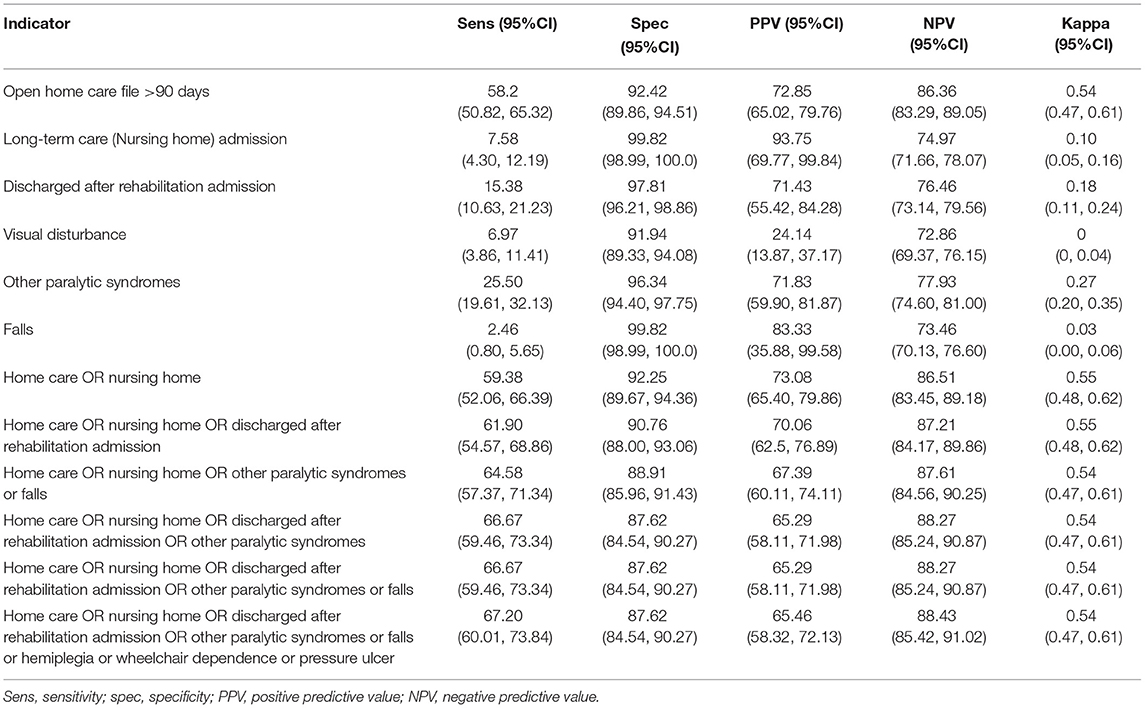 | Indicator | Sens (95%CI) | Spec (95%CI) | PPV (95%CI) | NPV (95%CI) | Kappa (95%CI) |
|---|---|---|---|---|---|
| Open home care file >90 days | 58.2 (50.82, 65.32) | 92.42 (89.86, 94.51) | 72.85 (65.02, 79.76) | 86.36 (83.29, 89.05) | 0.54 (0.47, 0.61) |
| Long-term care (Nursing home) admission | 7.58 (4.30, 12.19) | 99.82 (98.99, 100.0) | 93.75 (69.77, 99.84) | 74.97 (71.66, 78.07) | 0.10 (0.05, 0.16) |
| Discharged after rehabilitation admission | 15.38 (10.63, 21.23) | 97.81 (96.21, 98.86) | 71.43 (55.42, 84.28) | 76.46 (73.14, 79.56) | 0.18 (0.11, 0.24) |
| Visual disturbance | 6.97 (3.86, 11.41) | 91.94 (89.33, 94.08) | 24.14 (13.87, 37.17) | 72.86 (69.37, 76.15) | 0 (0, 0.04) |
| Other paralytic syndromes | 25.50 (19.61, 32.13) | 96.34 (94.40, 97.75) | 71.83 (59.90, 81.87) | 77.93 (74.60, 81.00) | 0.27 (0.20, 0.35) |
| Falls | 2.46 (0.80, 5.65) | 99.82 (98.99, 100.0) | 83.33 (35.88, 99.58) | 73.46 (70.13, 76.60) | 0.03 (0.00, 0.06) |
| Home care OR nursing home | 59.38 (52.06, 66.39) | 92.25 (89.67, 94.36) | 73.08 (65.40, 79.86) | 86.51 (83.45, 89.18) | 0.55 (0.48, 0.62) |
| Home care OR nursing home OR discharged after rehabilitation admission | 61.90 (54.57, 68.86) | 90.76 (88.00, 93.06) | 70.06 (62.5, 76.89) | 87.21 (84.17, 89.86) | 0.55 (0.48, 0.62) |
| Home care OR nursing home OR other paralytic syndromes or falls | 64.58 (57.37, 71.34) | 88.91 (85.96, 91.43) | 67.39 (60.11, 74.11) | 87.61 (84.56, 90.25) | 0.54 (0.47, 0.61) |
| Home care OR nursing home OR discharged after rehabilitation admission OR other paralytic syndromes | 66.67 (59.46, 73.34) | 87.62 (84.54, 90.27) | 65.29 (58.11, 71.98) | 88.27 (85.24, 90.87) | 0.54 (0.47, 0.61) |
| Home care OR nursing home OR discharged after rehabilitation admission OR other paralytic syndromes or falls | 66.67 (59.46, 73.34) | 87.62 (84.54, 90.27) | 65.29 (58.11, 71.98) | 88.27 (85.24, 90.87) | 0.54 (0.47, 0.61) |
| Home care OR nursing home OR discharged after rehabilitation admission OR other paralytic syndromes or falls or hemiplegia or wheelchair dependence or pressure ulcer | 67.20 (60.01, 73.84) | 87.62 (84.54, 90.27) | 65.46 (58.32, 72.13) | 88.43 (85.42, 91.02) | 0.54 (0.47, 0.61) |

Sens, sensitivity; spec, specificity; PPV, positive predictive value; NPV, negative predictive value.